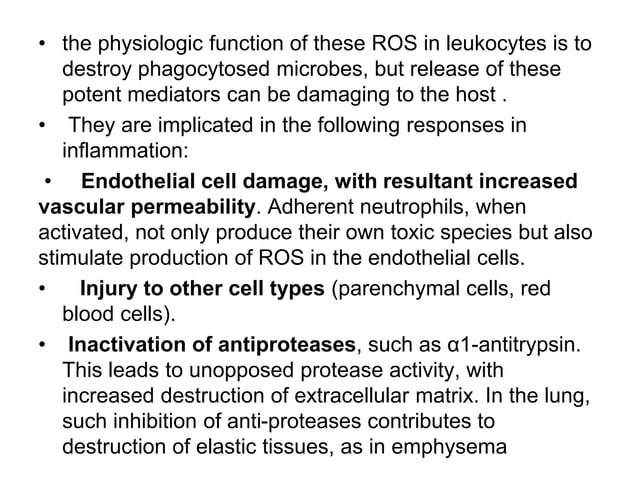 • the physiologic function of these ROS in leukocytes is to destroy phagocytosed microbes, but release of these potent mediators can be damaging to the host .

• They are implicated in the following responses in inflammation:

• Endothelial cell damage, with resultant increased vascular permeability. Adherent neutrophils, when activated, not only produce their own toxic species but also stimulate production of ROS in the endothelial cells.

• Injury to other cell types (parenchymal cells, red blood cells).

• Inactivation of antiproteases, such as α1-antitrypsin. This leads to unopposed protease activity, with increased destruction of extracellular matrix. In the lung, such inhibition of anti-proteases contributes to destruction of elastic tissues, as in emphysema